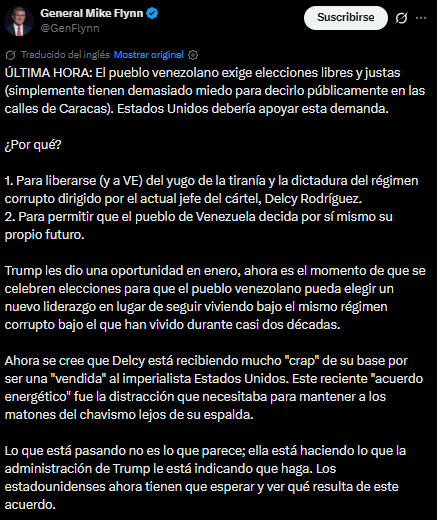 General Mike Flynn
@GenFlynn

Suscribirse

Traducido del inglés Mostrar original

ÚLTIMA HORA: El pueblo venezolano exige elecciones libres y justas (simplemente tienen demasiado miedo para decirlo públicamente en las calles de Caracas). Estados Unidos debería apoyar esta demanda.

¿Por qué?

1. Para liberarse (y a VE) del yugo de la tiranía y la dictadura del régimen corrupto dirigido por el actual jefe del cártel, Delcy Rodríguez.
2. Para permitir que el pueblo de Venezuela decida por sí mismo su propio futuro.

Trump les dio una oportunidad en enero, ahora es el momento de que se celebren elecciones para que el pueblo venezolano pueda elegir un nuevo liderazgo en lugar de seguir viviendo bajo el mismo régimen corrupto bajo el que han vivido durante casi dos décadas.

Ahora se cree que Delcy está recibiendo mucho "crap" de su base por ser una "vendida" al imperialista Estados Unidos. Este reciente "acuerdo energético" fue la distracción que necesitaba para mantener a los matones del chavismo lejos de su espalda.

Lo que está pasando no es lo que parece; ella está haciendo lo que la administración de Trump le está indicando que haga. Los estadounidenses ahora tienen que esperar y ver qué resulta de este acuerdo.